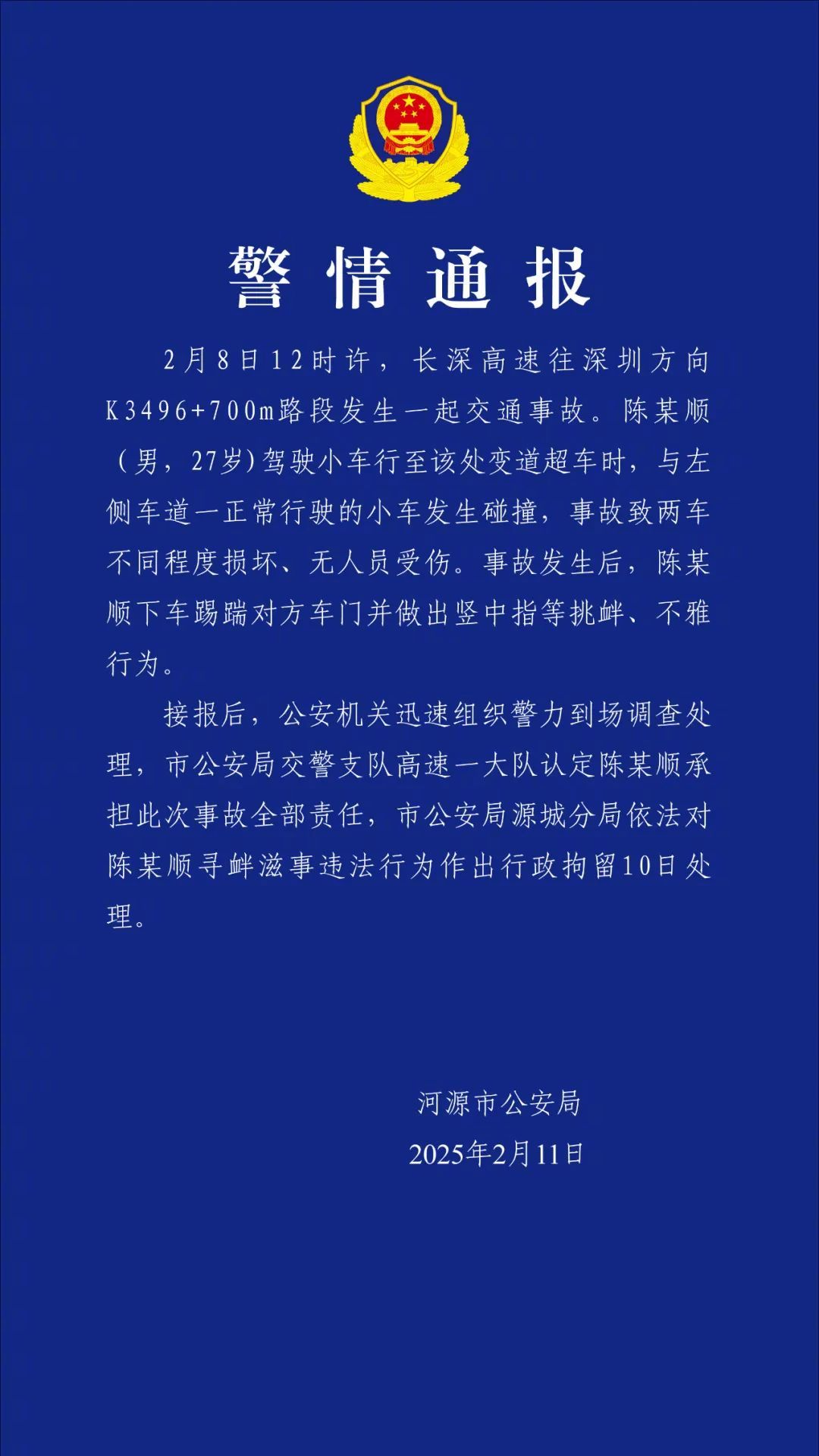 警情通报

2月8日12时许，长深高速往深圳方向K3496+700m路段发生一起交通事故。陈某顺（男，27岁）驾驶小车行至该处变道超车时，与左侧车道一正常行驶的小车发生碰撞，事故致两车不同程度损坏、无人员受伤。事故发生后，陈某顺下车踢踹对方车门并做出竖中指等挑衅、不雅行为。

接报后，公安机关迅速组织警力到场调查处理，市公安局交警支队高速一大队认定陈某顺承担此次事故全部责任，市公安局源城分局依法对陈某顺寻衅滋事违法行为作出行政拘留10日处理。

河源市公安局
2025年2月11日